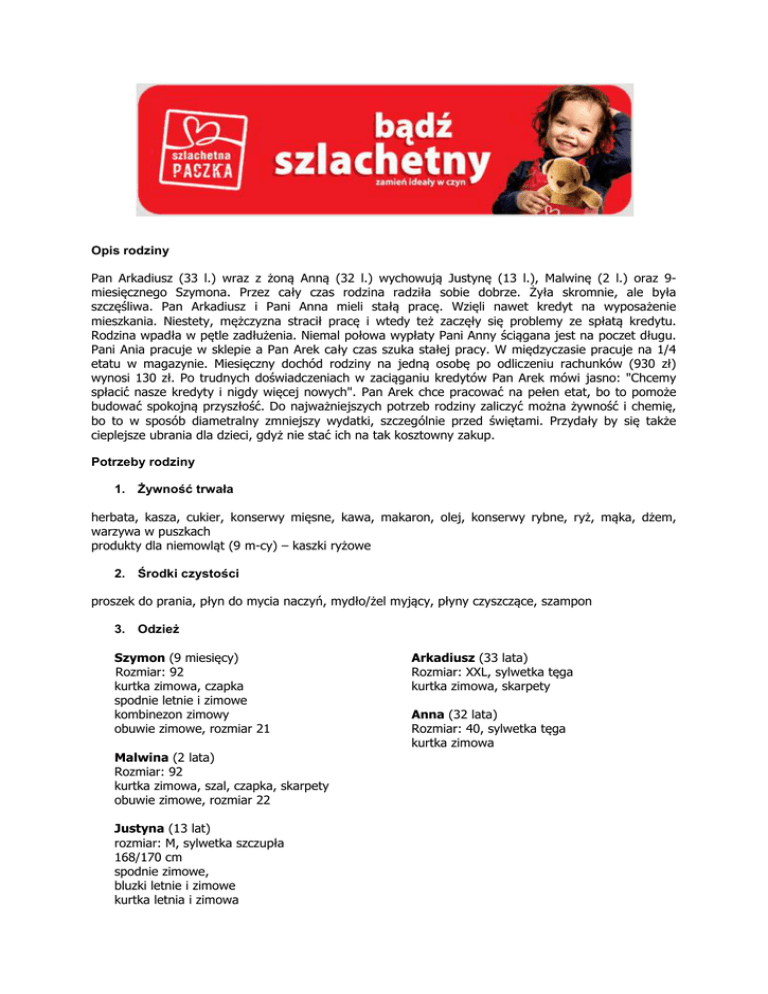 szlachetna PACZKA

bądź szlachetny

zamień ideały w czyn

Opis rodziny

Pan Arkadiusz (33 l.) wraz z żoną Anną (32 l.) wychowują Justynę (13 l.), Malwinę (2 l.) oraz 9-miesięcznego Szymona. Przez cały czas rodzina radziła sobie dobrze. Żyła skromnie, ale była szczęśliwa. Pan Arkadiusz i Pani Anna mieli stałą pracę. Wzięli nawet kredyt na wyposażenie mieszkania. Niestety, mężczyzna stracił pracę i wtedy też zaczęły się problemy ze spłatą kredytu. Rodzina wpadła w pętle zadłużenia. Niemal połowa wypłaty Pani Anny ściągana jest na poczet długu. Pani Ania pracuje w sklepie a Pan Arek cały czas szuka stałej pracy. W międzyczasie pracuje na 1/4 etatu w magazynie. Miesięczny dochód rodziny na jedną osobę po odliczeniu rachunków (930 zł) wynosi 130 zł. Po trudnych doświadczeniach w zaciąganiu kredytów Pan Arek mówi jasno: "Chcemy spłacić nasze kredyty i nigdy więcej nowych". Pan Arek chce pracować na pełen etat, bo to pomoże budować spokojną przyszłość. Do najważniejszych potrzeb rodziny zaliczyć można żywność i chemię, bo to w sposób diametralny zmniejszy wydatki, szczególnie przed świętami. Przydały by się także cieplejsze ubrania dla dzieci, gdyż nie stać ich na tak kosztowny zakup.

Potrzeby rodziny

1. Żywność trwała

herbata, kasza, cukier, konserwy mięsne, kawa, makaron, olej, konserwy rybne, ryż, mąka, dżem, warzywa w puszkach
produkty dla niemowląt (9 m-cy) – kaszki ryżowe

2. Środki czystości

proszek do prania, płyn do mycia naczyń, mydło/żel myjący, płyny czyszczące, szampon

3. Odzież

Szymon (9 miesięcy)
Rozmiar: 92
kurtka zimowa, czapka
spodnie letnie i zimowe
kombinezon zimowy
obuwie zimowe, rozmiar 21

Malwina (2 lata)
Rozmiar: 92
kurtka zimowa, szal, czapka, skarpety
obuwie zimowe, rozmiar 22

Justyna (13 lat)
rozmiar: M, sylwetka szczupła
168/170 cm
spodnie zimowe,
bluzki letnie i zimowe
kurtka letnia i zimowa

Arkadiusz (33 lata)
Rozmiar: XXL, sylwetka tęga
kurtka zimowa, skarpety

Anna (32 lata)
Rozmiar: 40, sylwetka tęga
kurtka zimowa